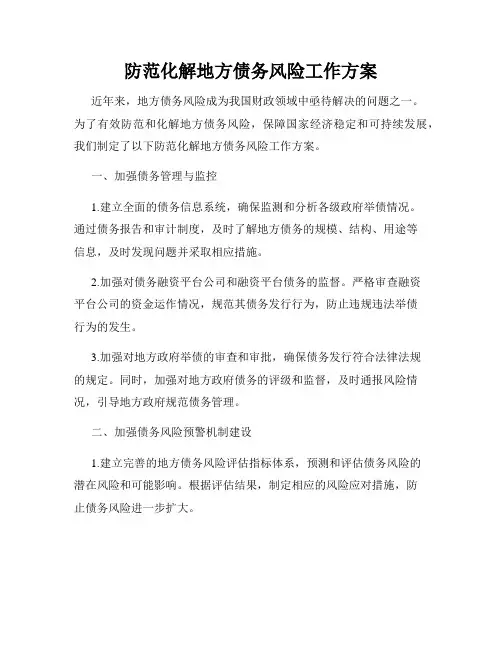 防范化解地方债务风险工作方案

近年来，地方债务风险成为我国财政领域中亟待解决的问题之一。为了有效防范和化解地方债务风险，保障国家经济稳定和可持续发展，我们制定了以下防范化解地方债务风险工作方案。

一、加强债务管理与监控

1.建立全面的债务信息系统，确保监测和分析各级政府举债情况。通过债务报告和审计制度，及时了解地方债务的规模、结构、用途等信息，及时发现问题并采取相应措施。

2.加强对债务融资平台公司和融资平台债务的监督。严格审查融资平台公司的资金运作情况，规范其债务发行行为，防止违规违法举债行为的发生。

3.加强对地方政府举债的审查和审批，确保债务发行符合法律法规的规定。同时，加强对地方政府债务的评级和监督，及时通报风险情况，引导地方政府规范债务管理。

二、加强债务风险预警机制建设

1.建立完善的地方债务风险评估指标体系，预测和评估债务风险的潜在风险和可能影响。根据评估结果，制定相应的风险应对措施，防止债务风险进一步扩大。